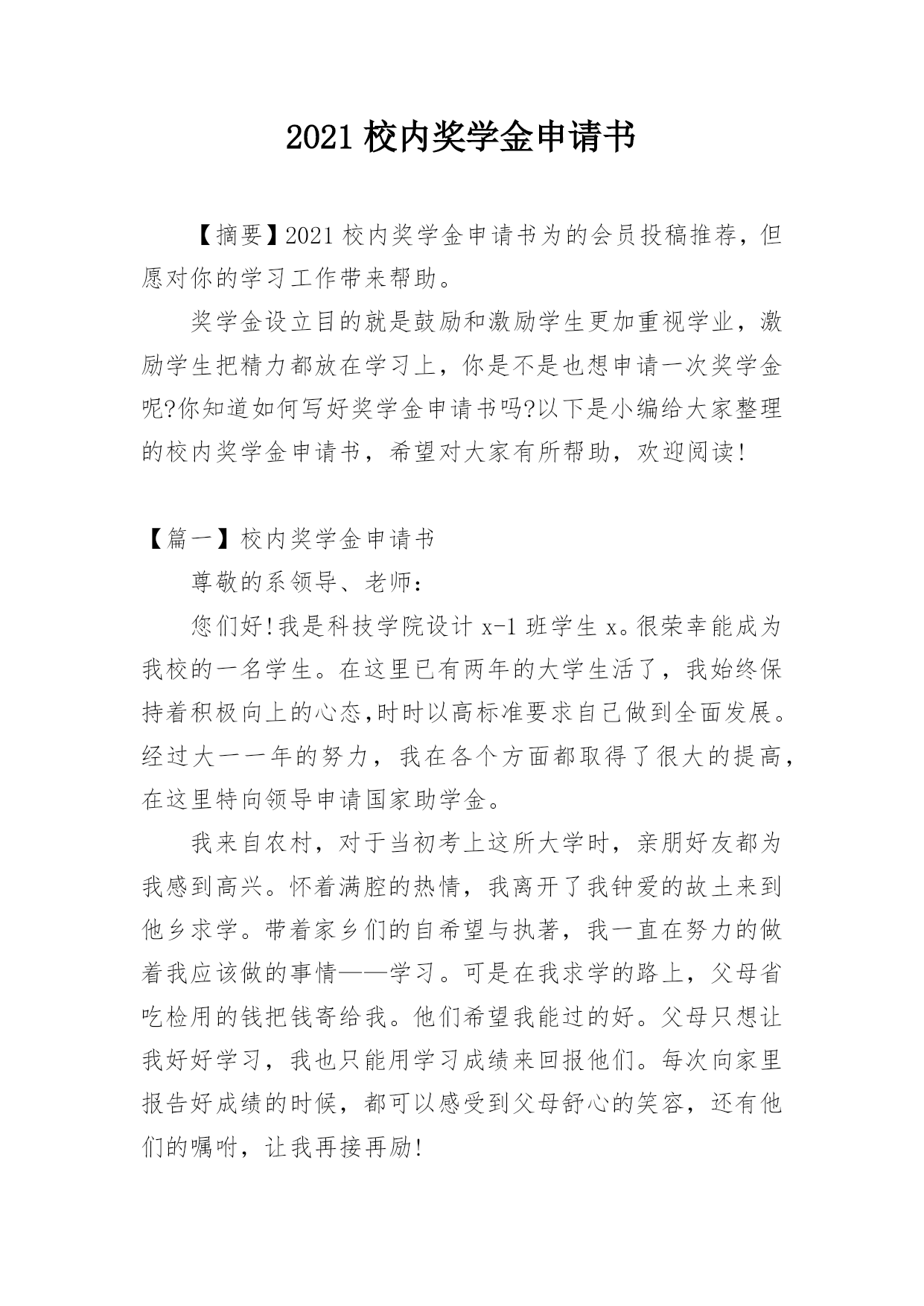 2021 校内奖学金申请书

【摘要】2021 校内奖学金申请书为的会员投稿推荐，但愿对你的学习工作带来帮助。

奖学金设立目的就是鼓励和激励学生更加重视学业，激励学生把精力都放在学习上，你是不是也想申请一次奖学金呢?你知道如何写好奖学金申请书吗?以下是小编给大家整理的校内奖学金申请书，希望对大家有所帮助，欢迎阅读!

【篇一】校内奖学金申请书

尊敬的系领导、老师：

您们好!我是科技学院设计 x-1 班学生 x。很荣幸能成为我校的一名学生。在这里已有两年的大学生活了，我始终保持着积极向上的心态,时时以高标准要求自己做到全面发展。经过大一一年的努力，我在各个方面都取得了很大的提高，在这里特向领导申请国家助学金。

我来自农村，对于当初考上这所大学时，亲朋好友都为我感到高兴。怀着满腔的热情，我离开了我钟爱的故土来到他乡求学。带着家乡们的自希望与执著，我一直在努力的做着我应该做的事情——学习。可是在我求学的路上，父母省吃检用的钱把钱寄给我。他们希望我能过的好。父母只想让我好好学习，我也只能用学习成绩来回报他们。每次向家里报告好成绩的时候，都可以感受到父母舒心的笑容，还有他们的嘱咐，让我再接再励!